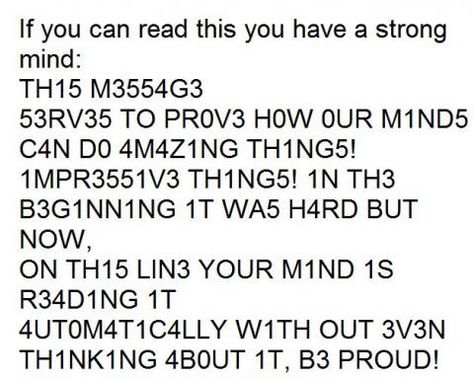 If you can read this you have a strong mind:
TH15 M3554G3
53RV35 TO PR0V3 H0W 0UR M1ND5 C4N D0 4M4Z1NG TH1NG5!
1MPR3551V3 TH1NG5! 1N TH3 B3G1NN1NG 1T WA5 H4RD BUT NOW,
ON TH15 LIN3 YOUR M1ND 1S R34D1NG 1T
4UT0M4T1C4LLY W1TH OUT 3V3N TH1NK1NG 4B0UT 1T, B3 PROUD!